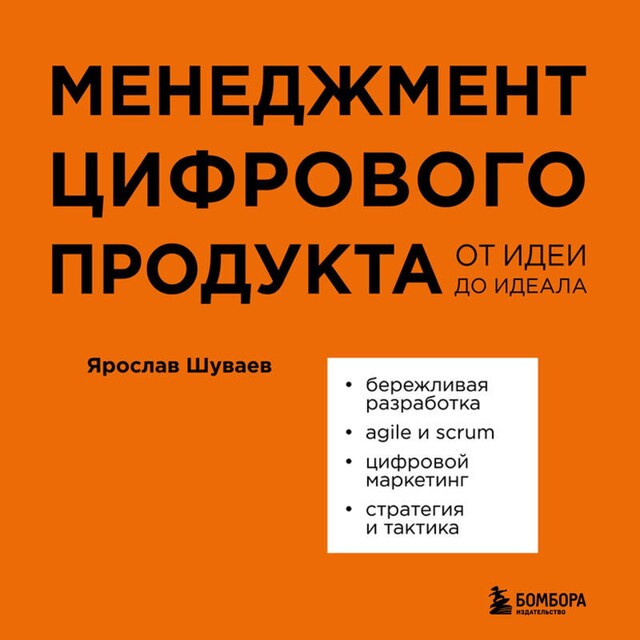 МЕНЕДЖМЕНТ ЦИФРОВОГО ПРОДУКТА

ОТ ИДЕИ ДО ИДЕАЛА

Ярослав Шуваев

• бережливая разработка
• agile и scrum
• цифровой маркетинг
• стратегия и тактика

БОМБОРА
ИЗДАТЕЛЬСТВО